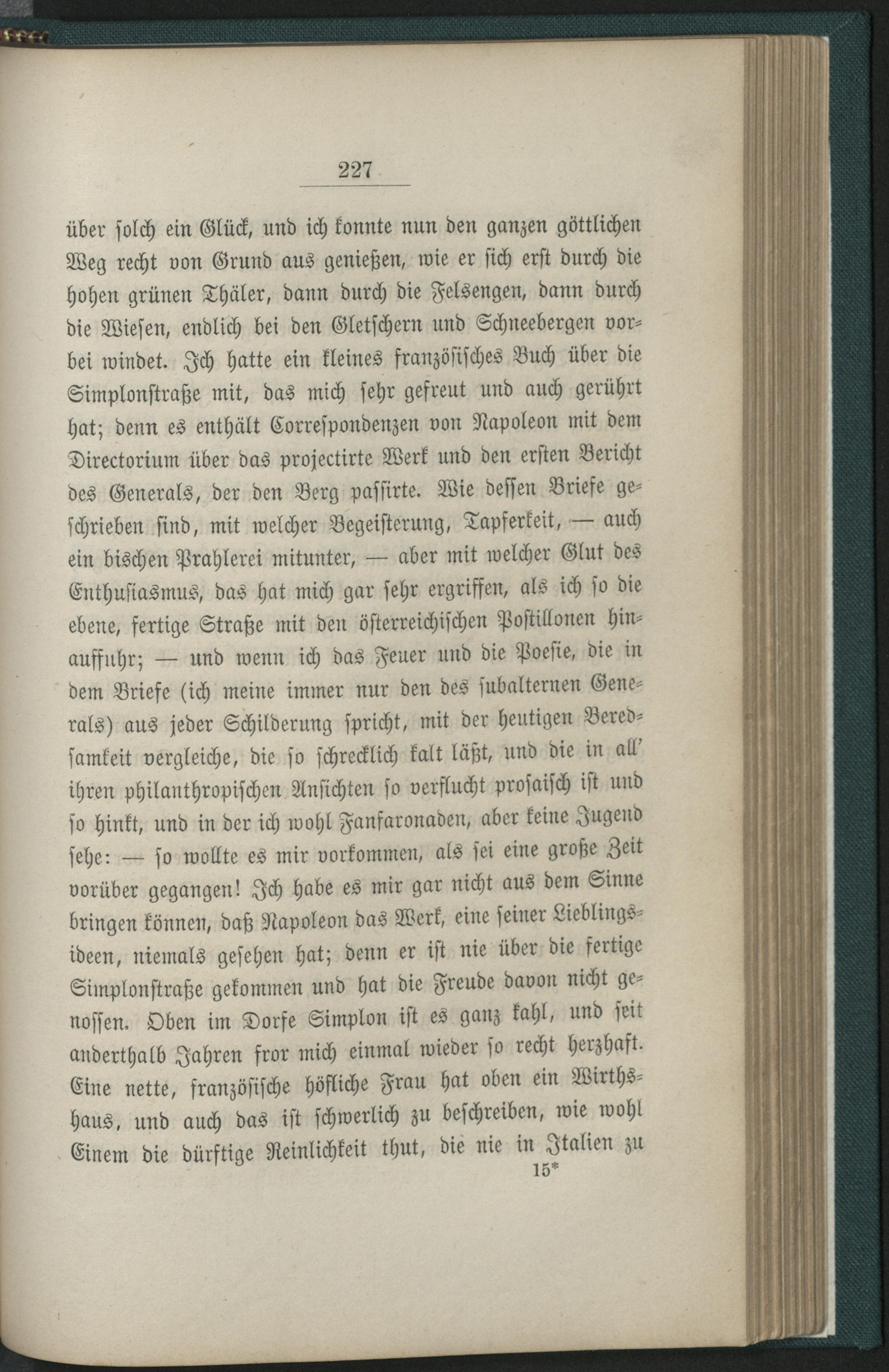 227

über solch ein Glück, und ich konnte nun den ganzen göttlichen Weg recht von Grund aus genießen, wie er sich erst durch die hohen grünen Thäler, dann durch die Felsengen, dann durch die Wiesen, endlich bei den Gletschern und Schneebergen vorbei windet. Ich hatte ein kleines französisches Buch über die Simplonstraße mit, das mich sehr gefreut und auch gerührt hat; denn es enthält Correspondenzen von Napoleon mit dem Directorium über das projectirte Werk und den ersten Bericht des Generals, der den Berg passirte. Wie dessen Briefe geschrieben sind, mit welcher Begeisterung, Tapferkeit, — auch ein bischen Prahlerei mitunter, — aber mit welcher Glut des Enthusiasmus, das hat mich gar sehr ergriffen, als ich so die ebene, fertige Straße mit den österreichischen Postillonen hinauffuhr; — und wenn ich das Feuer und die Poesie, die in dem Briefe (ich meine immer nur den des subalternen Generals) aus jeder Schilderung spricht, mit der heutigen Beredsamkeit vergleiche, die so schrecklich kalt läßt, und die in all' ihren philanthropischen Ansichten so verflucht prosaisch ist und so hinkt, und in der ich wohl Fanfaronaden, aber keine Jugend sehe: — so wollte es mir vorkommen, als sei eine große Zeit vorüber gegangen! Ich habe es mir gar nicht aus dem Sinne bringen können, daß Napoleon das Werk, eine seiner Lieblingsideen, niemals gesehen hat; denn er ist nie über die fertige Simplonstraße gekommen und hat die Freude davon nicht genossen. Oben im Dorfe Simplon ist es ganz kahl, und seit anderthalb Jahren fror mich einmal wieder so recht herzhaft. Eine nette, französische höfliche Frau hat oben ein Wirthshaus, und auch das ist schwerlich zu beschreiben, wie wohl Einem die dürftige Reinlichkeit thut, die nie in Italien zu

15*